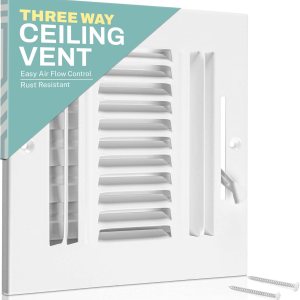 THREE WAY
CEILING
VENT

Easy Air Flow Control

Rust Resistant